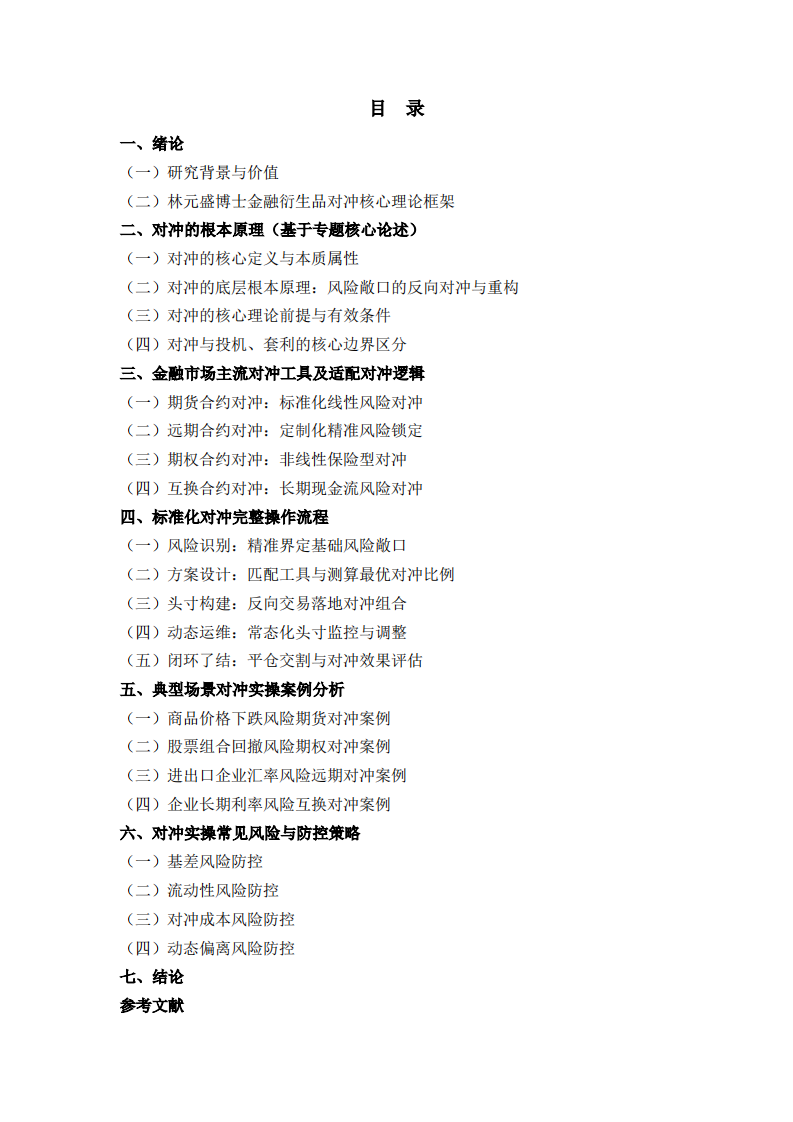 目 录

一、绪论

（一）研究背景与价值

（二）林元盛博士金融衍生品对冲核心理论框架

二、对冲的根本原理（基于专题核心论述）

（一）对冲的核心定义与本质属性

（二）对冲的底层根本原理：风险敞口的反向对冲与重构

（三）对冲的核心理论前提与有效条件

（四）对冲与投机、套利的核心边界区分

三、金融市场主流对冲工具及适配对冲逻辑

（一）期货合约对冲：标准化线性风险对冲

（二）远期合约对冲：定制化精准风险锁定

（三）期权合约对冲：非线性保险型对冲

（四）互换合约对冲：长期现金流风险对冲

四、标准化对冲完整操作流程

（一）风险识别：精准界定基础风险敞口

（二）方案设计：匹配工具与测算最优对冲比例

（三）头寸构建：反向交易落地对冲组合

（四）动态运维：常态化头寸监控与调整

（五）闭环了结：平仓交割与对冲效果评估

五、典型场景对冲实操案例分析

（一）商品价格下跌风险期货对冲案例

（二）股票组合回撤风险期权对冲案例

（三）进出口企业汇率风险远期对冲案例

（四）企业长期利率风险互换对冲案例

六、对冲实操常见风险与防控策略

（一）基差风险防控

（二）流动性风险防控

（三）对冲成本风险防控

（四）动态偏离风险防控

七、结论

参考文献